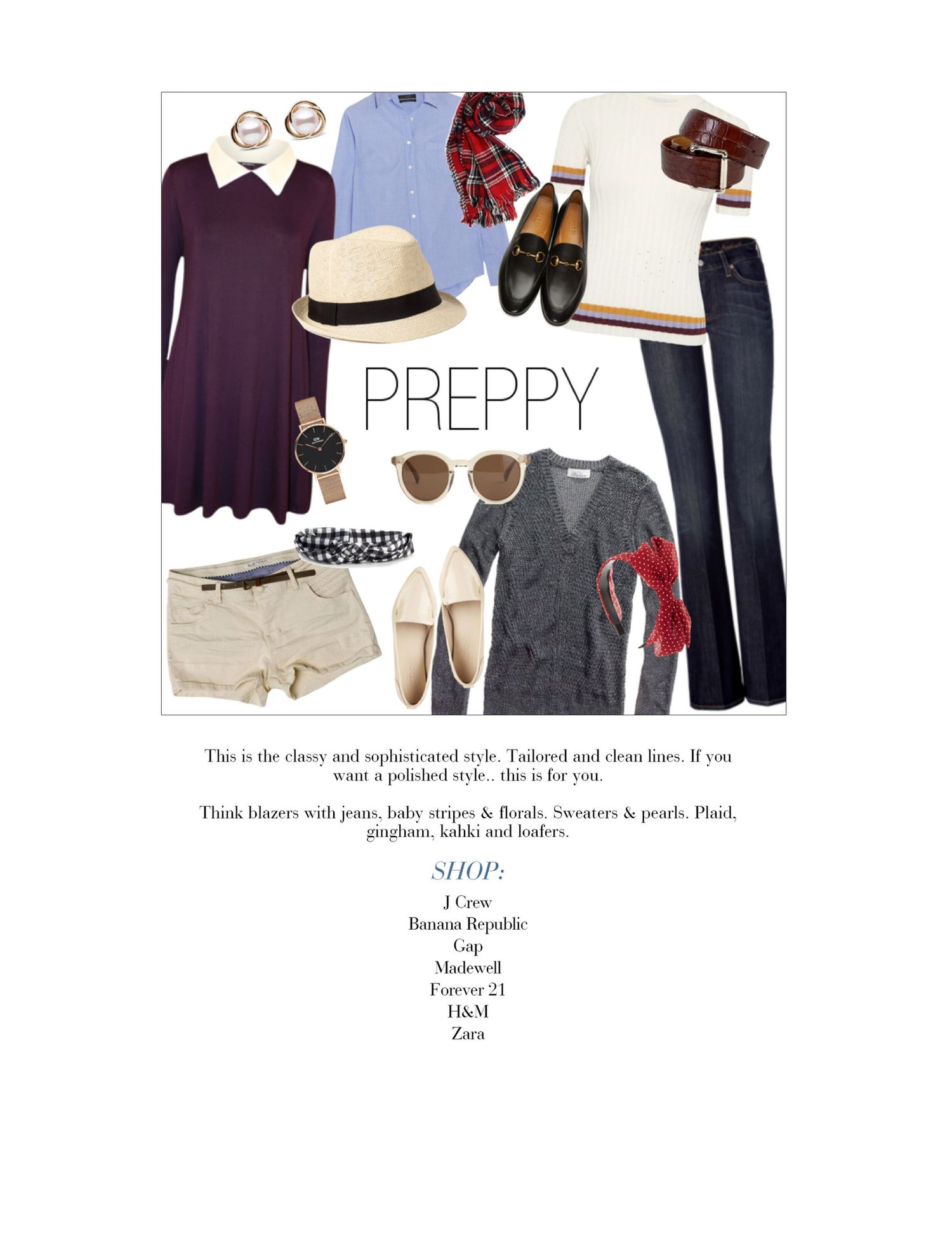 PREPPY

This is the classy and sophisticated style. Tailored and clean lines. If you want a polished style.. this is for you.

Think blazers with jeans, baby stripes & florals. Sweaters & pearls. Plaid, gingham, kahki and loafers.

SHOP:

J Crew
Banana Republic
Gap
Madewell
Forever 21
H&M
Zara